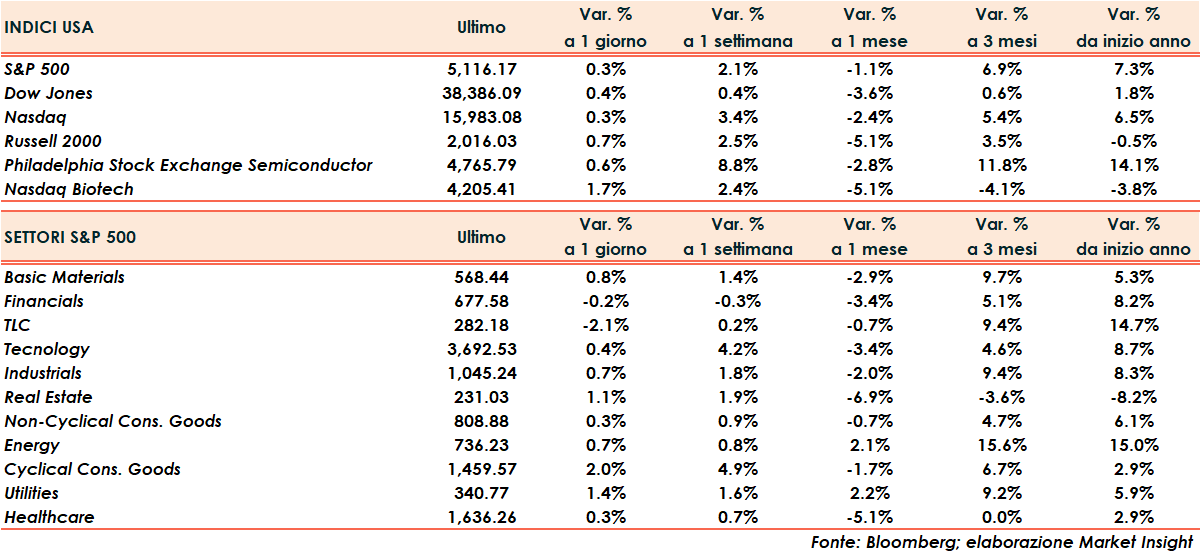 | INDICI USA | Ultimo | Var. % a 1 giorno | Var. % a 1 settimana | Var. % a 1 mese | Var. % a 3 mesi | Var. % da inizio anno |
|---|---|---|---|---|---|---|
| S&P 500 | 5,116.17 | 0.3% | 2.1% | -1.1% | 6.9% | 7.3% |
| Dow Jones | 38,386.09 | 0.4% | 0.4% | -3.6% | 0.6% | 1.8% |
| Nasdaq | 15,983.08 | 0.3% | 3.4% | -2.4% | 5.4% | 6.5% |
| Russell 2000 | 2,016.03 | 0.7% | 2.5% | -5.1% | 3.5% | -0.5% |
| Philadelphia Stock Exchange Semiconductor | 4,765.79 | 0.6% | 8.8% | -2.8% | 11.8% | 14.1% |
| Nasdaq Biotech | 4,205.41 | 1.7% | 2.4% | -5.1% | -4.1% | -3.8% |

| SETTORI S&P 500 | Ultimo | Var. % a 1 giorno | Var. % a 1 settimana | Var. % a 1 mese | Var. % a 3 mesi | Var. % da inizio anno |
|---|---|---|---|---|---|---|
| Basic Materials | 568.44 | 0.8% | 1.4% | -2.9% | 9.7% | 5.3% |
| Financials | 677.58 | -0.2% | -0.3% | -3.4% | 5.1% | 8.2% |
| TLC | 282.18 | -2.1% | 0.2% | -0.7% | 9.4% | 14.7% |
| Tecnology | 3,692.53 | 0.4% | 4.2% | -3.4% | 4.6% | 8.7% |
| Industrials | 1,045.24 | 0.7% | 1.8% | -2.0% | 9.4% | 8.3% |
| Real Estate | 231.03 | 1.1% | 1.9% | -6.9% | -3.6% | -8.2% |
| Non-Cyclical Cons. Goods | 808.88 | 0.3% | 0.9% | -0.7% | 4.7% | 6.1% |
| Energy | 736.23 | 0.7% | 0.8% | 2.1% | 15.6% | 15.0% |
| Cyclical Cons. Goods | 1,459.57 | 2.0% | 4.9% | -1.7% | 6.7% | 2.9% |
| Utilities | 340.77 | 1.4% | 1.6% | 2.2% | 9.2% | 5.9% |
| Healthcare | 1,636.26 | 0.3% | 0.7% | -5.1% | 0.0% | 2.9% |

Fonte: Bloomberg; elaborazione Market Insight